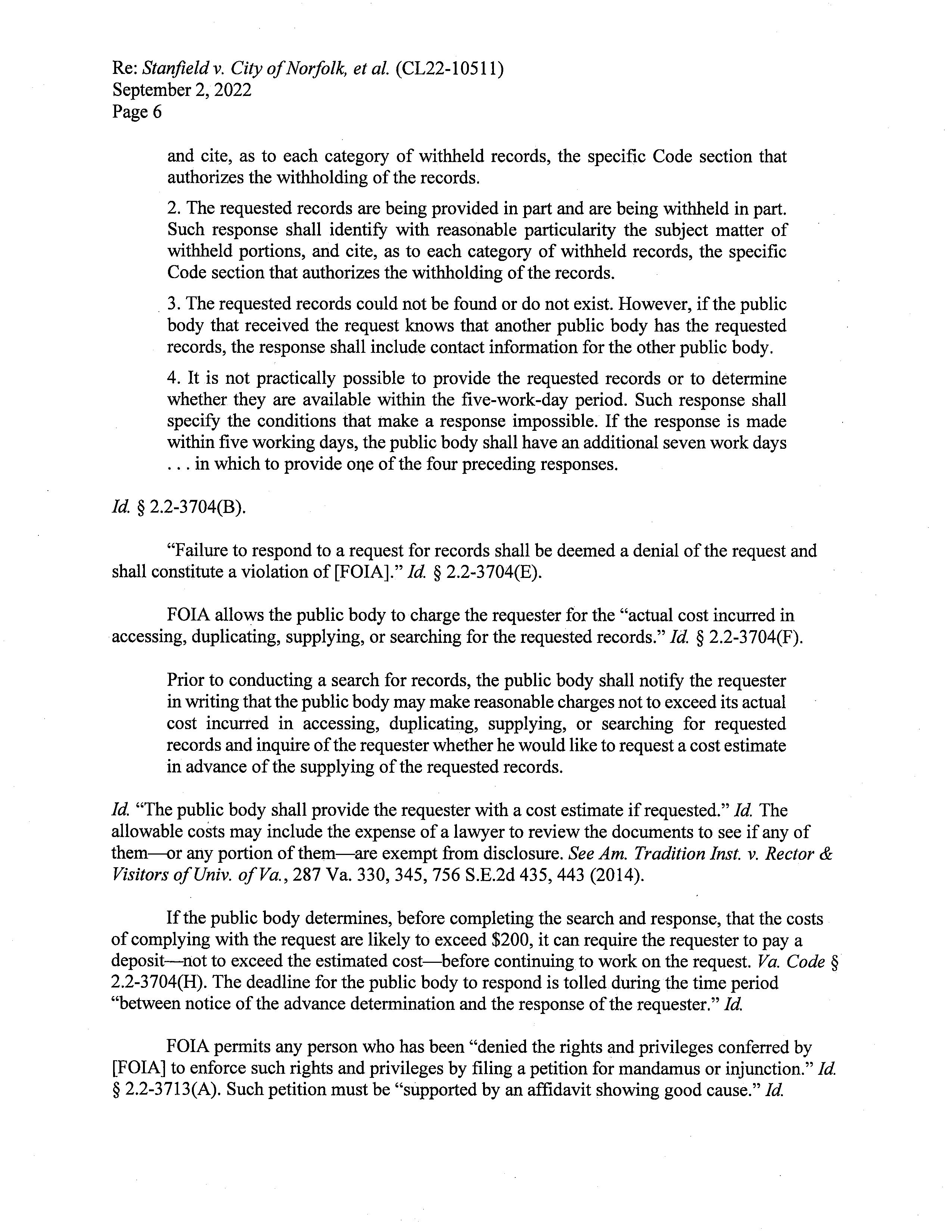 Re: Stanfield v. City of Norfolk, et al. (CL22-10511)
September 2, 2022
Page 6

and cite, as to each category of withheld records, the specific Code section that authorizes the withholding of the records.

2. The requested records are being provided in part and are being withheld in part. Such response shall identify with reasonable particularity the subject matter of withheld portions, and cite, as to each category of withheld records, the specific Code section that authorizes the withholding of the records.

3. The requested records could not be found or do not exist. However, if the public body that received the request knows that another public body has the requested records, the response shall include contact information for the other public body.

4. It is not practically possible to provide the requested records or to determine whether they are available within the five-work-day period. Such response shall specify the conditions that make a response impossible. If the response is made within five working days, the public body shall have an additional seven work days . . . in which to provide one of the four preceding responses.

Id. § 2.2-3704(B).

"Failure to respond to a request for records shall be deemed a denial of the request and shall constitute a violation of [FOIA]." Id. § 2.2-3704(E).

FOIA allows the public body to charge the requester for the "actual cost incurred in accessing, duplicating, supplying, or searching for the requested records." Id. § 2.2-3704(F).

Prior to conducting a search for records, the public body shall notify the requester in writing that the public body may make reasonable charges not to exceed its actual cost incurred in accessing, duplicating, supplying, or searching for requested records and inquire of the requester whether he would like to request a cost estimate in advance of the supplying of the requested records.

Id. "The public body shall provide the requester with a cost estimate if requested." Id. The allowable costs may include the expense of a lawyer to review the documents to see if any of them—or any portion of them—are exempt from disclosure. See Am. Tradition Inst. v. Rector & Visitors of Univ. of Va., 287 Va. 330, 345, 756 S.E.2d 435, 443 (2014).

If the public body determines, before completing the search and response, that the costs of complying with the request are likely to exceed $200, it can require the requester to pay a deposit—not to exceed the estimated cost—before continuing to work on the request. Va. Code § 2.2-3704(H). The deadline for the public body to respond is tolled during the time period "between notice of the advance determination and the response of the requester." Id.

FOIA permits any person who has been "denied the rights and privileges conferred by [FOIA] to enforce such rights and privileges by filing a petition for mandamus or injunction." Id. § 2.2-3713(A). Such petition must be "supported by an affidavit showing good cause." Id.